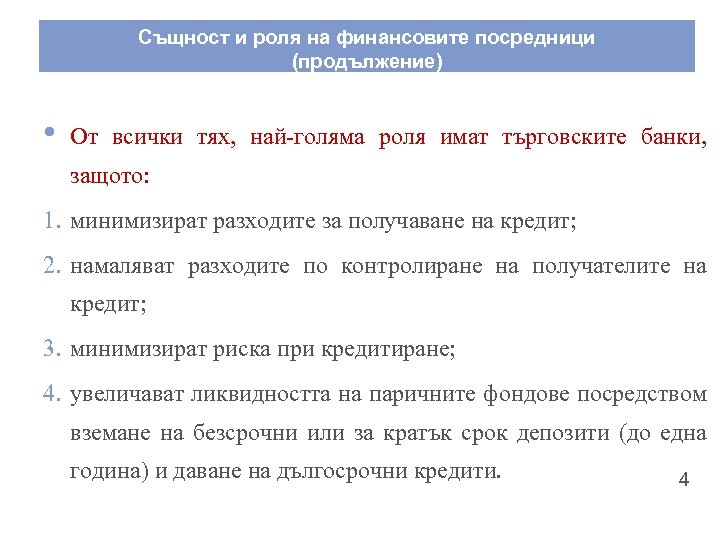 Същност и роля на финансовите посредници (продължение)

• От всички тях, най-голяма роля имат търговските банки, защото:

1. минимизират разходите за получаване на кредит;

2. намаляват разходите по контролиране на получателите на кредит;

3. минимизират риска при кредитиране;

4. увеличават ликвидността на паричните фондове посредством вземане на безсрочни или за кратък срок депозити (до една година) и даване на дългосрочни кредити.

4